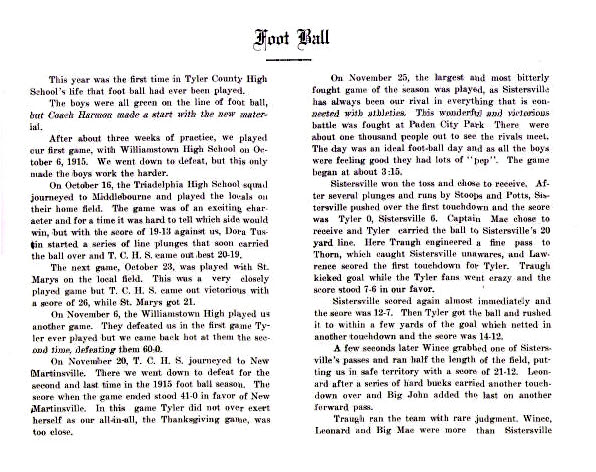 Foot Ball

This year was the first time in Tyler County High School's life that foot ball had ever been played.

The boys were all green on the line of foot ball, but Coach Harmon made a start with the new material.

After about three weeks of practice, we played our first game, with Williamstown High School on October 6, 1915. We went down to defeat, but this only made the boys work the harder.

On October 16, the Triadelphia High School squad journeyed to Middlebourne and played the locals on their home field. The game was of an exciting character and for a time it was hard to tell which side would win, but with the score of 19-13 against us, Dora Tustin started a series of line plunges that soon carried the ball over and T. C. H. S. came out best 20-19.

The next game, October 23, was played with St. Marys on the local field. This was a very closely played game but T. C. H. S. came out victorious with a score of 26, while St. Marys got 21.

On November 6, the Williamstown High played us another game. They defeated us in the first game Tyler ever played but we came back hot at them the second time, defeating them 60-0.

On November 20, T. C. H. S. journeyed to New Martinsville. There we went down to defeat for the second and last time in the 1915 foot ball season. The score when the game ended stood 41-0 in favor of New Martinsville. In this game Tyler did not over exert herself as our all-in-all, the Thanksgiving game, was too close.

On November 25, the largest and most bitterly fought game of the season was played, as Sistersville has always been our rival in everything that is connected with athletics. This wonderful and victorious battle was fought at Paden City Park There were about one thousand people out to see the rivals meet. The day was an ideal foot-ball day and as all the boys were feeling good they had lots of "pep". The game began at about 3:15.

Sistersville won the toss and chose to receive. After several plunges and runs by Stoops and Potts, Sistersville pushed over the first touchdown and the score was Tyler 0, Sistersville 6. Captain Mac chose to receive and Tyler carried the ball to Sistersville's 20 yard line. Here Traugh engineered a fine pass to Thorn, which caught Sistersville unawares, and Lawrence scored the first touchdown for Tyler. Traugh kicked goal while the Tyler fans went crazy and the score stood 7-6 in our favor.

Sistersville scored again almost immediately and the score was 12-7. Then Tyler got the ball and rushed it to within a few yards of the goal which netted in another touchdown and the score was 14-12.

A few seconds later Wince grabbed one of Sistersville's passes and ran half the length of the field, putting us in safe territory with a score of 21-12. Leonard after a series of hard bucks carried another touchdown over and Big John added the last on another forward pass.

Traugh ran the team with rare judgment. Wince, Leonard and Big Mac were more than Sistersville